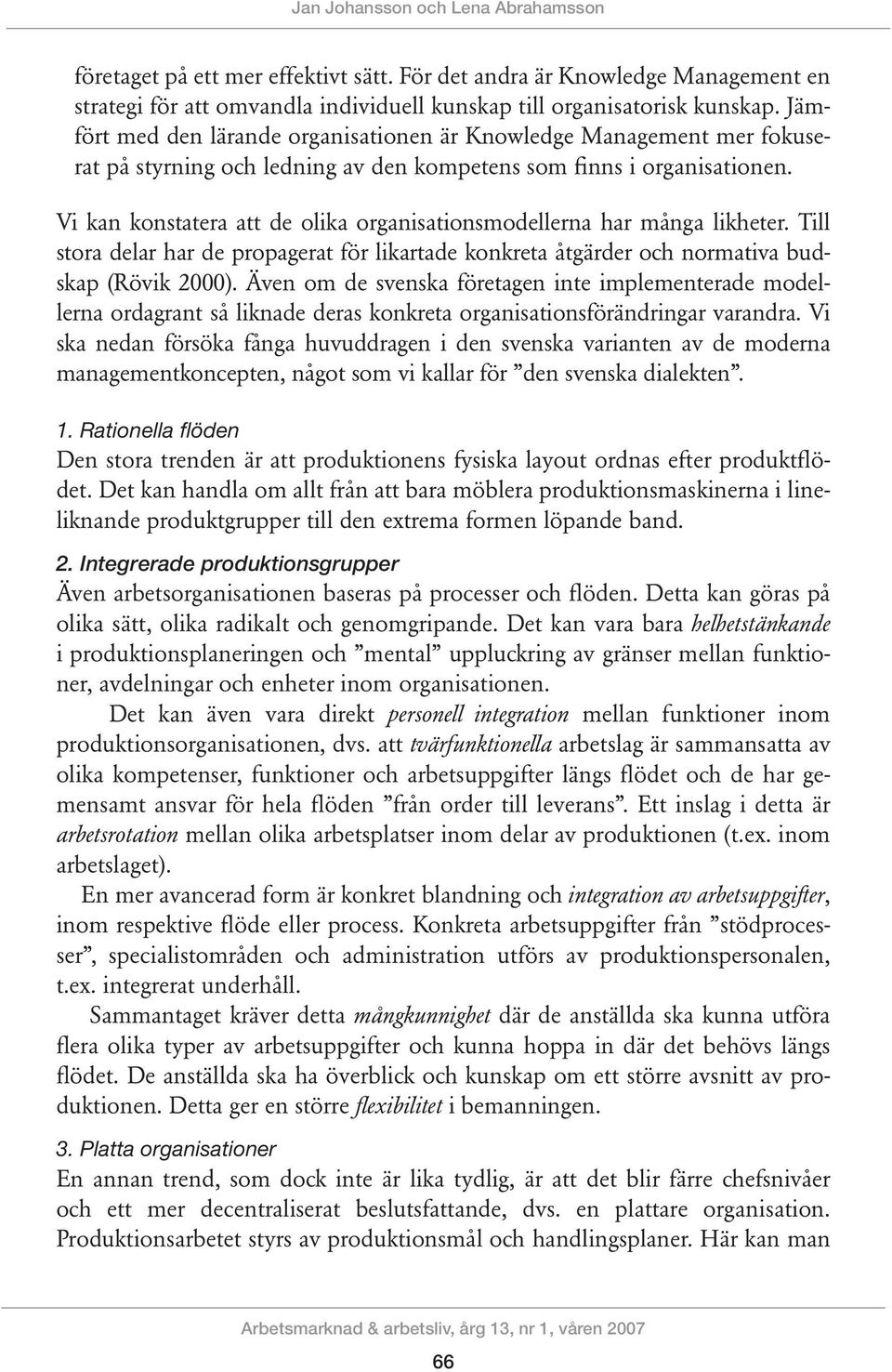 Jan Johansson och Lena Abrahamsson

företaget på ett mer effektivt sätt. För det andra är Knowledge Management en strategi för att omvandla individuell kunskap till organisatorisk kunskap. Jämfört med den lärande organisationen är Knowledge Management mer fokuserat på styrning och ledning av den kompetens som finns i organisationen.

Vi kan konstatera att de olika organisationsmodellerna har många likheter. Till stora delar har de propagerat för likartade konkreta åtgärder och normativa budskap (Rövik 2000). Även om de svenska företagen inte implementerade modellerna ordagrant så liknade deras konkreta organisationsförändringar varandra. Vi ska nedan försöka fånga huvuddragen i den svenska varianten av de moderna managementkoncepten, något som vi kallar för ”den svenska dialekten”.

1. Rationella flöden
Den stora trenden är att produktionens fysiska layout ordnas efter produktflödet. Det kan handla om allt från att bara möblera produktionsmaskinerna i lineliknande produktgrupper till den extrema formen löpande band.

2. Integrerade produktionsgrupper
Även arbetsorganisationen baseras på processer och flöden. Detta kan göras på olika sätt, olika radikalt och genomgripande. Det kan vara bara helhetstänkande i produktionsplaneringen och ”mental” uppluckring av gränser mellan funktioner, avdelningar och enheter inom organisationen.

Det kan även vara direkt personell integration mellan funktioner inom produktionsorganisationen, dvs. att tvärfunktionella arbetslag är sammansatta av olika kompetenser, funktioner och arbetsuppgifter längs flödet och de har gemensamt ansvar för hela flöden ”från order till leverans”. Ett inslag i detta är arbetsrotation mellan olika arbetsplatser inom delar av produktionen (t.ex. inom arbetslaget).

En mer avancerad form är konkret blandning och integration av arbetsuppgifter, inom respektive flöde eller process. Konkreta arbetsuppgifter från ”stödprocesser”, specialistområden och administration utförs av produktionspersonalen, t.ex. integrerat underhåll.

Sammantaget kräver detta mångkunnighet där de anställda ska kunna utföra flera olika typer av arbetsuppgifter och kunna hoppa in där det behövs längs flödet. De anställda ska ha överblick och kunskap om ett större avsnitt av produktionen. Detta ger en större flexibilitet i bemanningen.

3. Platta organisationer
En annan trend, som dock inte är lika tydlig, är att det blir färre chefsnivåer och ett mer decentraliserat beslutsfattande, dvs. en plattare organisation. Produktionsarbetet styrs av produktionsmål och handlingsplaner. Här kan man

Arbetsmarknad & arbetsliv, årg 13, nr 1, våren 2007

66